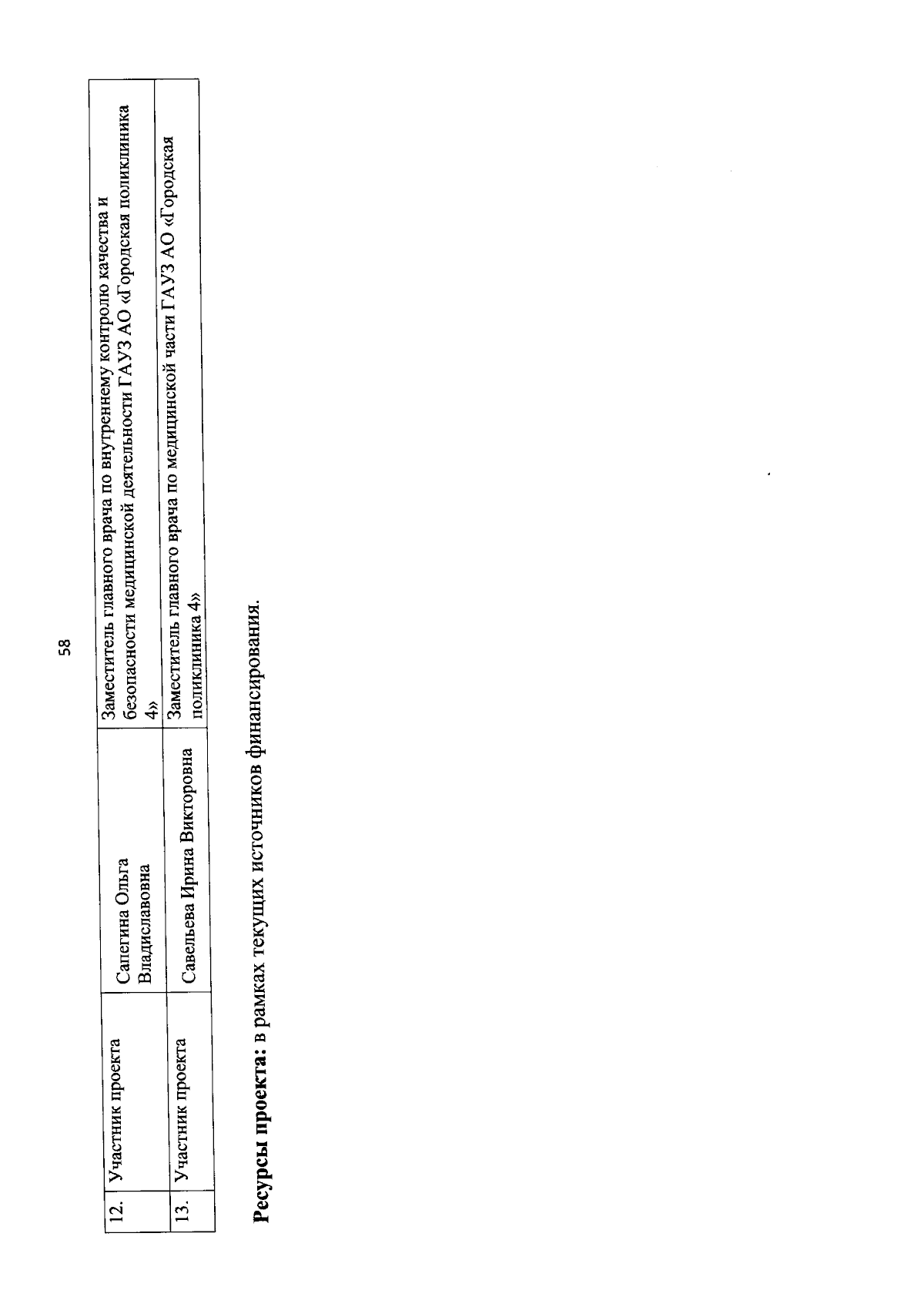 58

| 12. | Участник проекта | Сапегина Ольга Владиславовна | Заместитель главного врача по внутреннему контролю качества и безопасности медицинской деятельности ГАУЗ АО «Городская поликлиника 4» |
|---|---|---|---|
| 13. | Участник проекта | Савельева Ирина Викторовна | Заместитель главного врача по медицинской части ГАУЗ АО «Городская поликлиника 4» |

Ресурсы проекта: в рамках текущих источников финансирования.